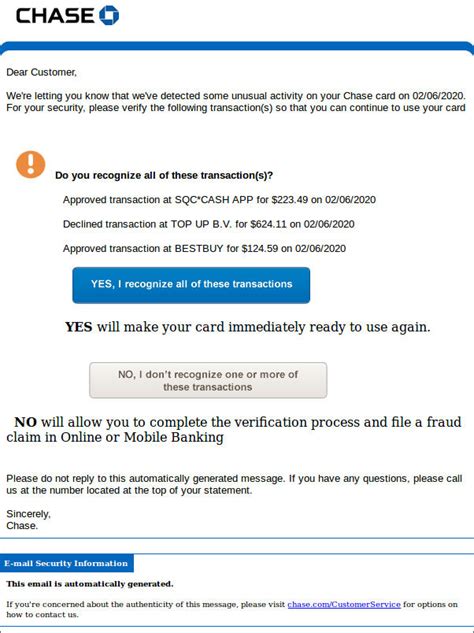 CHASE

Dear Customer,

We're letting you know that we've detected some unusual activity on your Chase card on 02/06/2020. For your security, please verify the following transaction(s) so that you can continue to use your card

Do you recognize all of these transaction(s)?

Approved transaction at SQC*CASH APP for $223.49 on 02/06/2020

Declined transaction at TOP UP B.V. for $624.11 on 02/06/2020

Approved transaction at BESTBUY for $124.59 on 02/06/2020

YES, I recognize all of these transactions

YES will make your card immediately ready to use again.

NO, I don't recognize one or more of these transactions

NO will allow you to complete the verification process and file a fraud claim in Online or Mobile Banking

Please do not reply to this automatically generated message. If you have any questions, please call us at the number located at the top of your statement.

Sincerely,
Chase.

E-mail Security Information

This email is automatically generated.

If you're concerned about the authenticity of this message, please visit chase.com/CustomerService for options on how to contact us.